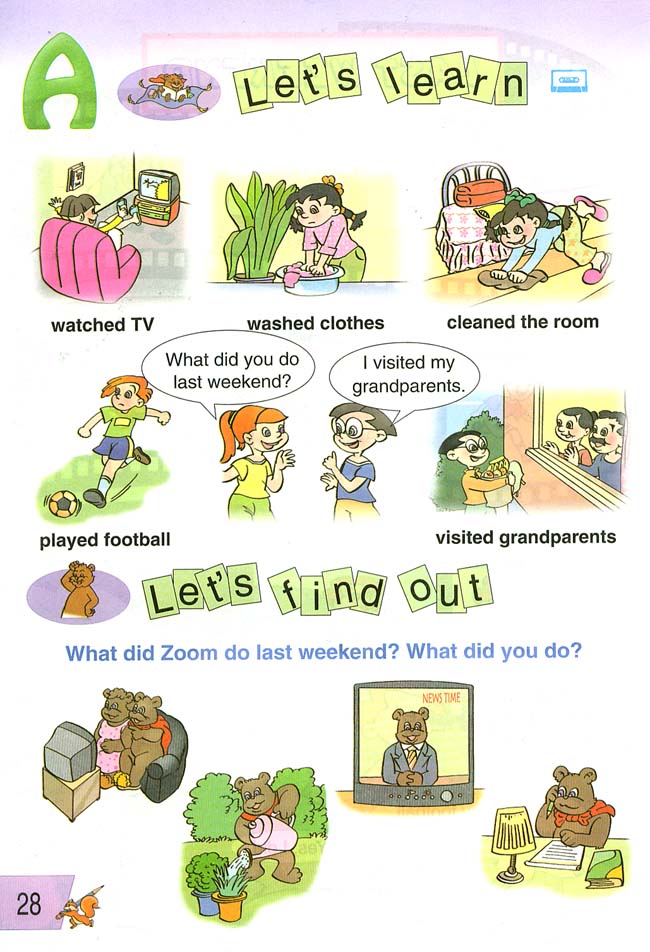 A Let's learn

watched TV

washed clothes

cleaned the room

What did you do last weekend?

I visited my grandparents.

played football

visited grandparents

Let's find out

What did Zoom do last weekend? What did you do?

NEWS TIME

28